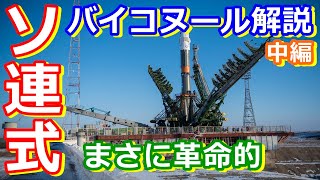 ソ連式

バイコヌール解説

中編

まさに革命的